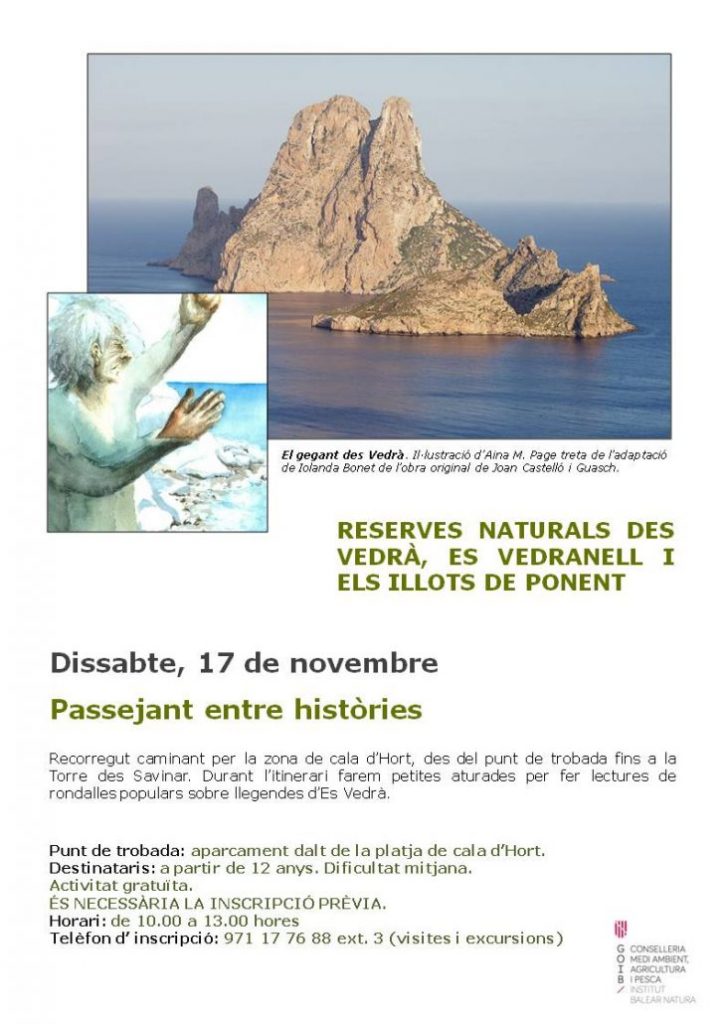 El gegant des Vedrà. Il·lustració d'Aina M. Page treta de l'adaptació de Iolanda Bonet de l'obra original de Joan Castelló i Guasch.

RESERVES NATURALS DES VEDRÀ, ES VEDRANELL I ELS ILLOTS DE PONENT

Dissabte, 17 de novembre

Passejant entre històries

Recorregut caminant per la zona de cala d'Hort, des del punt de trobada fins a la Torre des Savinar. Durant l'itinerari farem petites aturades per fer lectures de rondalles populars sobre llegendes d'Es Vedrà.

Punt de trobada: aparcament dalt de la platja de cala d'Hort.
Destinataris: a partir de 12 anys. Dificultat mitjana.
Activitat gratuïta.
ÉS NECESSÀRIA LA INSCRIPCIÓ PRÈVIA.
Horari: de 10.00 a 13.00 hores
Telèfon d' inscripció: 971 17 76 88 ext. 3 (visites i excursions)

G O I B CONSELLERIA MEDI AMBIENT, AGRICULTURA I PESCA INSTITUT BALEAR NATURA